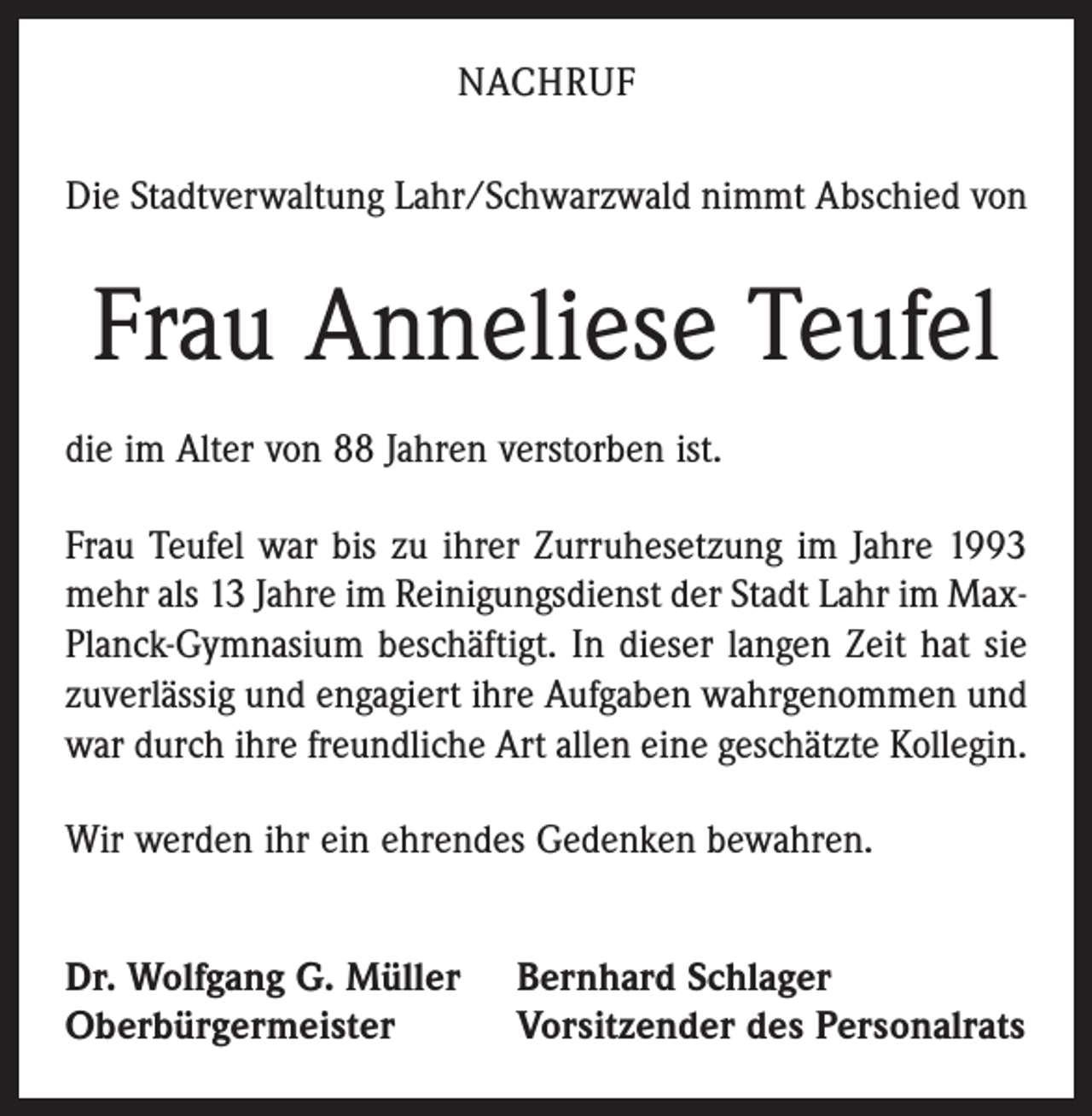 NACHRUF

Die Stadtverwaltung Lahr/Schwarzwald nimmt Abschied von

Frau Anneliese Teufel

die im Alter von 88 Jahren verstorben ist.

Frau Teufel war bis zu ihrer Zurruhesetzung im Jahre 1993 mehr als 13 Jahre im Reinigungsdienst der Stadt Lahr im Max-Planck-Gymnasium beschäftigt. In dieser langen Zeit hat sie zuverlässig und engagiert ihre Aufgaben wahrgenommen und war durch ihre freundliche Art allen eine geschätzte Kollegin.

Wir werden ihr ein ehrendes Gedenken bewahren.

Dr. Wolfgang G. Müller
Oberbürgermeister

Bernhard Schlager
Vorsitzender des Personalrats